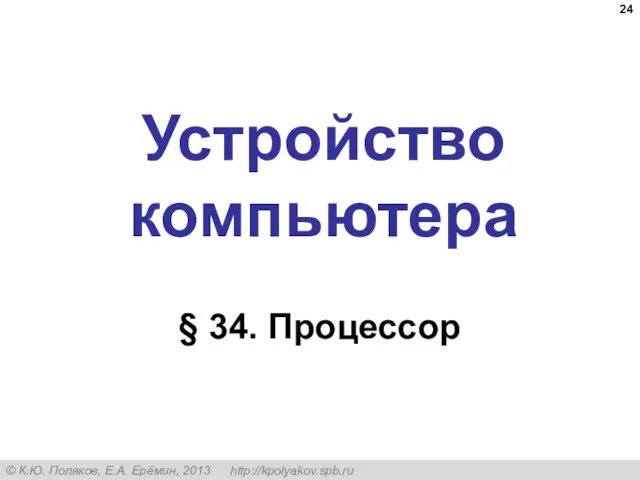 24

Устройство компьютера

§ 34. Процессор

© К.Ю. Поляков, Е.А. Ерёмин, 2013 http://kpolyakov.spb.ru